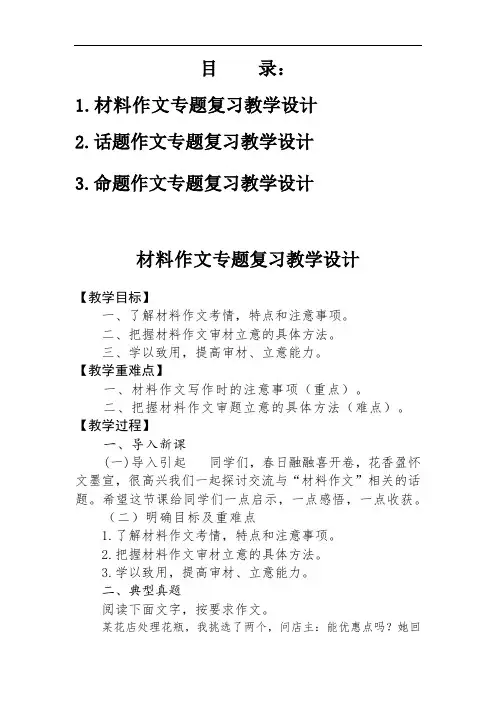 目　　录：

1.材料作文专题复习教学设计

2.话题作文专题复习教学设计

3.命题作文专题复习教学设计

材料作文专题复习教学设计

【教学目标】

一、了解材料作文考情，特点和注意事项。

二、把握材料作文审材立意的具体方法。

三、学以致用，提高审材、立意能力。

【教学重难点】

一、材料作文写作时的注意事项（重点）。

二、把握材料作文审题立意的具体方法（难点）。

【教学过程】

一、导入新课

(一)导入引起　同学们，春日融融喜开卷，花香盈怀文墨宣，很高兴我们一起探讨交流与“材料作文”相关的话题。希望这节课给同学们一点启示，一点感悟，一点收获。

（二）明确目标及重难点

1.了解材料作文考情，特点和注意事项。

2.把握材料作文审材立意的具体方法。

3.学以致用，提高审材、立意能力。

二、典型真题

阅读下面文字，按要求作文。

某花店处理花瓶，我挑选了两个，问店主：能优惠点吗？她回